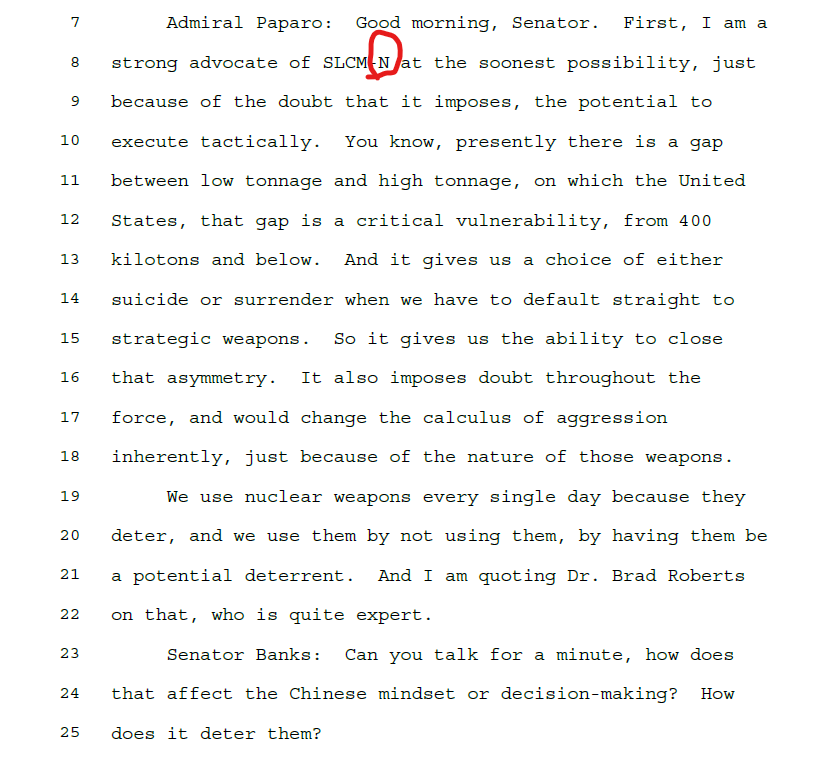 7 Admiral Paparo: Good morning, Senator. First, I am a
8 strong advocate of SLCM-N at the soonest possibility, just
9 because of the doubt that it imposes, the potential to
10 execute tactically. You know, presently there is a gap
11 between low tonnage and high tonnage, on which the United
12 States, that gap is a critical vulnerability, from 400
13 kilotons and below. And it gives us a choice of either
14 suicide or surrender when we have to default straight to
15 strategic weapons. So it gives us the ability to close
16 that asymmetry. It also imposes doubt throughout the
17 force, and would change the calculus of aggression
18 inherently, just because of the nature of those weapons.
19 We use nuclear weapons every single day because they
20 deter, and we use them by not using them, by having them be
21 a potential deterrent. And I am quoting Dr. Brad Roberts
22 on that, who is quite expert.
23 Senator Banks: Can you talk for a minute, how does
24 that affect the Chinese mindset or decision-making? How
25 does it deter them?